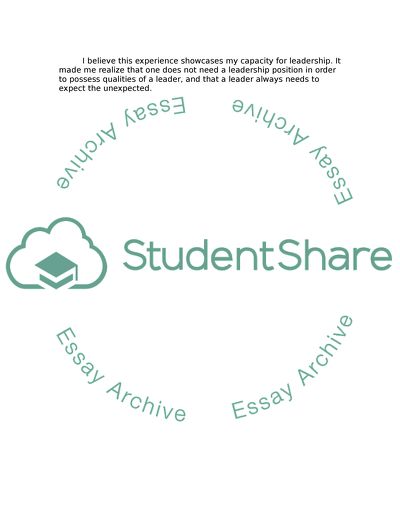 I believe this experience showcases my capacity for leadership. It made me realize that one does not need a leadership position in order to possess qualities of a leader, and that a leader always needs to expect the unexpected.

Essay Archive

Essay Archive

StudentShare

Essay Archive

Essay Archive